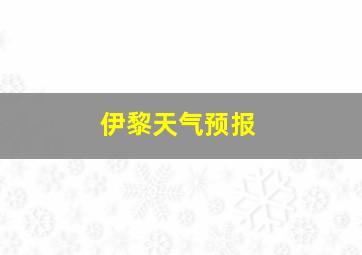 伊黎天气预报